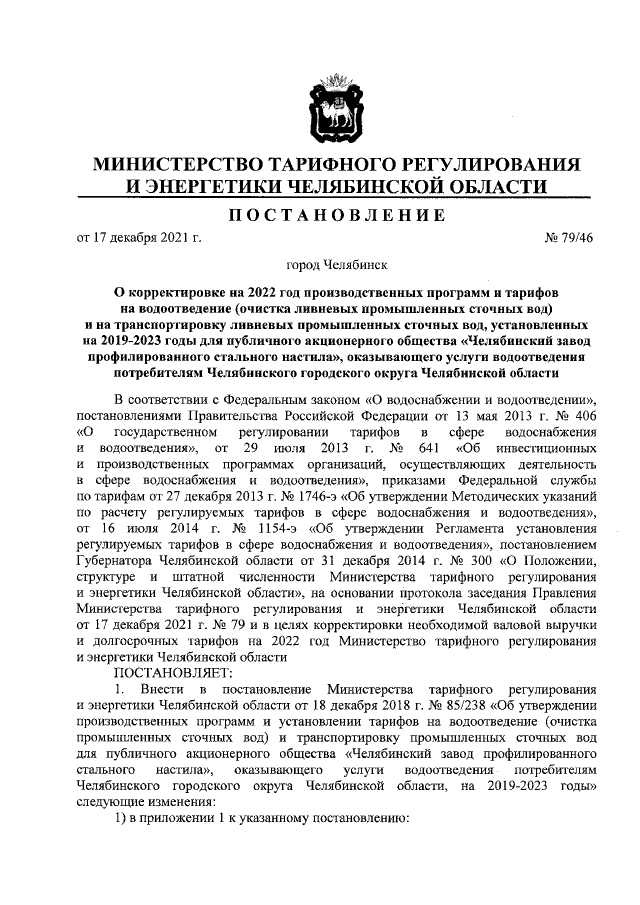 МИНИСТЕРСТВО ТАРИФНОГО РЕГУЛИРОВАНИЯ И ЭНЕРГЕТИКИ ЧЕЛЯБИНСКОЙ ОБЛАСТИ

ПОСТАНОВЛЕНИЕ

от 17 декабря 2021 г. № 79/46

город Челябинск

О корректировке на 2022 год производственных программ и тарифов на водоотведение (очистка ливневых промышленных сточных вод) и на транспортировку ливневых промышленных сточных вод, установленных на 2019-2023 годы для публичного акционерного общества «Челябинский завод профилированного стального настила», оказывающего услуги водоотведения потребителям Челябинского городского округа Челябинской области

В соответствии с Федеральным законом «О водоснабжении и водоотведении», постановлениями Правительства Российской Федерации от 13 мая 2013 г. № 406 «О государственном регулировании тарифов в сфере водоснабжения и водоотведения», от 29 июля 2013 г. № 641 «Об инвестиционных и производственных программах организаций, осуществляющих деятельность в сфере водоснабжения и водоотведения», приказами Федеральной службы по тарифам от 27 декабря 2013 г. № 1746-э «Об утверждении Методических указаний по расчету регулируемых тарифов в сфере водоснабжения и водоотведения», от 16 июля 2014 г. № 1154-э «Об утверждении Регламента установления регулируемых тарифов в сфере водоснабжения и водоотведения», постановлением Губернатора Челябинской области от 31 декабря 2014 г. № 300 «О Положении, структуре и штатной численности Министерства тарифного регулирования и энергетики Челябинской области», на основании протокола заседания Правления Министерства тарифного регулирования и энергетики Челябинской области от 17 декабря 2021 г. № 79 и в целях корректировки необходимой валовой выручки и долгосрочных тарифов на 2022 год Министерство тарифного регулирования и энергетики Челябинской области

ПОСТАНОВЛЯЕТ:

1. Внести в постановление Министерства тарифного регулирования и энергетики Челябинской области от 18 декабря 2018 г. № 85/238 «Об утверждении производственных программ и установлении тарифов на водоотведение (очистка промышленных сточных вод) и транспортировку промышленных сточных вод для публичного акционерного общества «Челябинский завод профилированного стального настила», оказывающего услуги водоотведения потребителям Челябинского городского округа Челябинской области, на 2019-2023 годы» следующие изменения:

1) в приложении 1 к указанному постановлению: